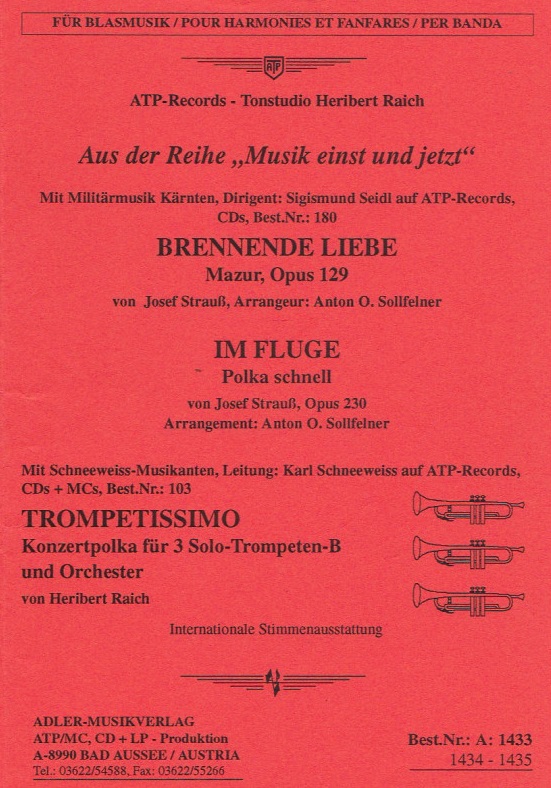 FÜR BLASMUSIK / POUR HARMONIES ET FANFARES / PER BANDA

ATP

ATP-Records - Tonstudio Heribert Raich

Aus der Reihe „Musik einst und jetzt“

Mit Militärmusik Kärnten, Dirigent: Sigismund Seidl auf ATP-Records, CDs, Best.Nr.: 180

BRENNENDE LIEBE

Mazur, Opus 129

von Josef Strauß, Arrangeur: Anton O. Sollfelner

IM FLUGE

Polka schnell

von Josef Strauß, Opus 230

Arrangement: Anton O. Sollfelner

Mit Schneeweiss-Musikanten, Leitung: Karl Schneeweiss auf ATP-Records, CDs + MCs, Best.Nr.: 103

TROMPETISSIMO

Konzertpolka für 3 Solo-Trompeten-B und Orchester

von Heribert Raich

Internationale Stimmenausstattung

ADLER-MUSIKVERLAG
ATP/MC, CD + LP - Produktion
A-8990 BAD AUSSEE / AUSTRIA
Tel.: 03622/54588, Fax: 03622/55266

Best.Nr.: A: 1433
1434 - 1435